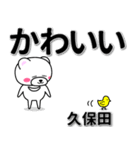 かわいい

久保田